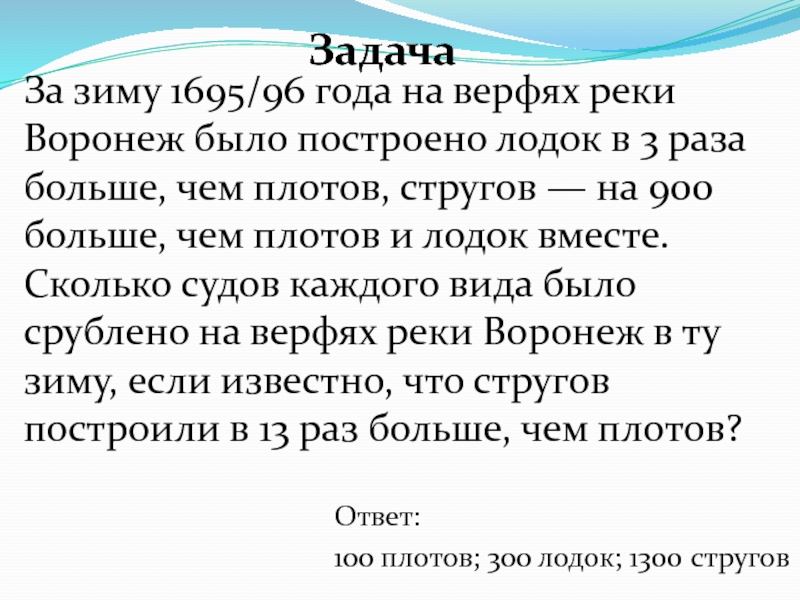 Задача

За зиму 1695/96 года на верфях реки Воронеж было построено лодок в 3 раза больше, чем плотов, стругов — на 900 больше, чем плотов и лодок вместе. Сколько судов каждого вида было срублено на верфях реки Воронеж в ту зиму, если известно, что стругов построили в 13 раз больше, чем плотов?

Ответ:

100 плотов; 300 лодок; 1300 стругов